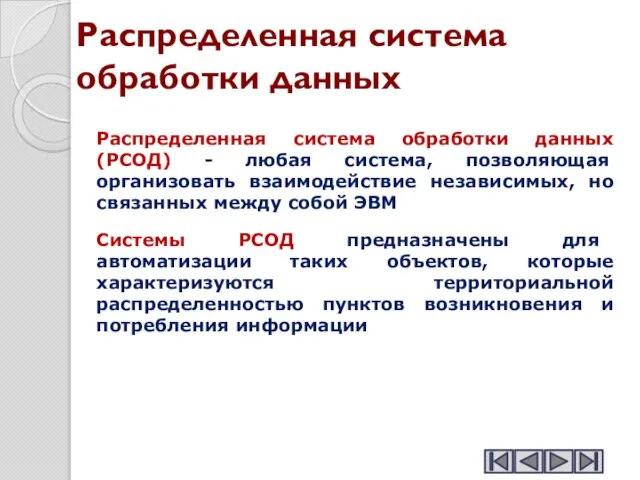 Распределенная система обработки данных

Распределенная система обработки данных (РСОД) - любая система, позволяющая организовать взаимодействие независимых, но связанных между собой ЭВМ

Системы РСОД предназначены для автоматизации таких объектов, которые характеризуются территориальной распределенностью пунктов возникновения и потребления информации